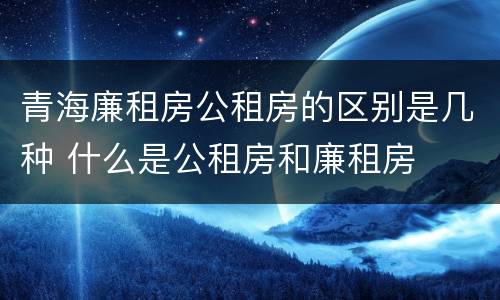 青海廉租房公租房的区别是几种 什么是公租房和廉租房